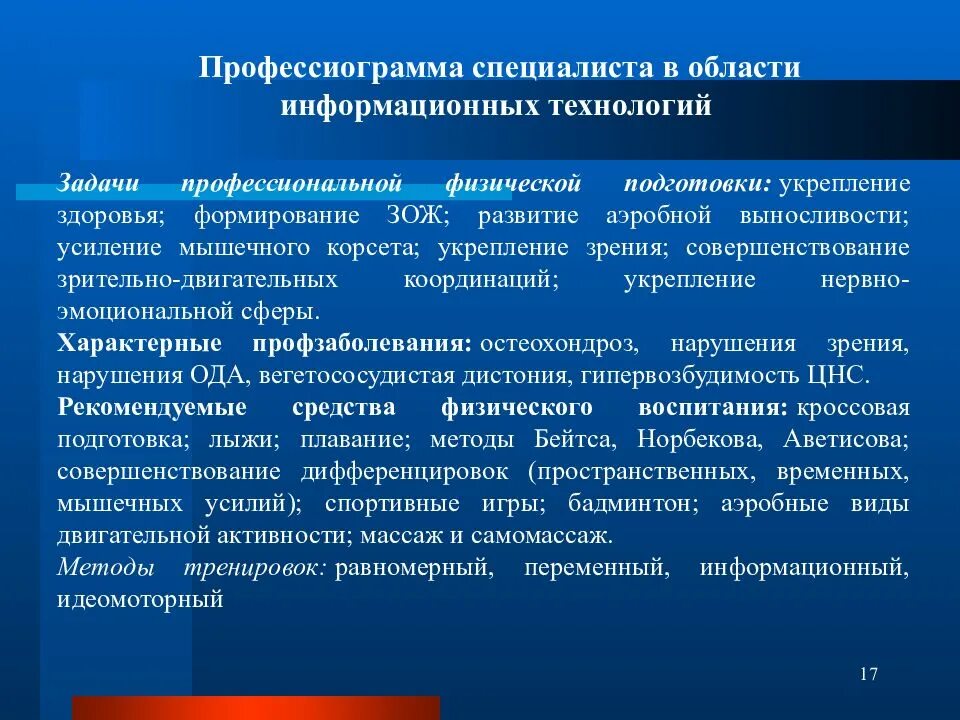 Профессиограмма специалиста в области информационных технологий

Задачи профессиональной физической подготовки: укрепление здоровья; формирование ЗОЖ; развитие аэробной выносливости; усиление мышечного корсета; укрепление зрения; совершенствование зрительно-двигательных координаций; укрепление нервно-эмоциональной сферы.

Характерные профзаболевания: остеохондроз, нарушения зрения, нарушения ОДА, вегетососудистая дистония, гипервозбудимость ЦНС.

Рекомендуемые средства физического воспитания: кроссовая подготовка; лыжи; плавание; методы Бейтса, Норбекова, Аветисова; совершенствование дифференцировок (пространственных, временных, мышечных усилий); спортивные игры; бадминтон; аэробные виды двигательной активности; массаж и самомассаж.

Методы тренировок: равномерный, переменный, информационный, идеомоторный

17